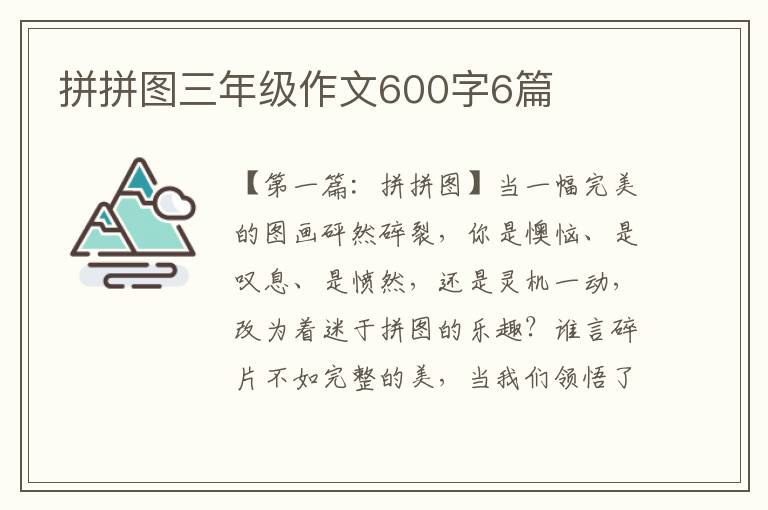 拼拼图三年级作文600字6篇

【第一篇：拼拼图】当一幅完美的图画砰然碎裂，你是懊恼、是叹息、是愤然，还是灵机一动，改为着迷于拼图的乐趣？谁言碎片不如完整的美，当我们领悟了